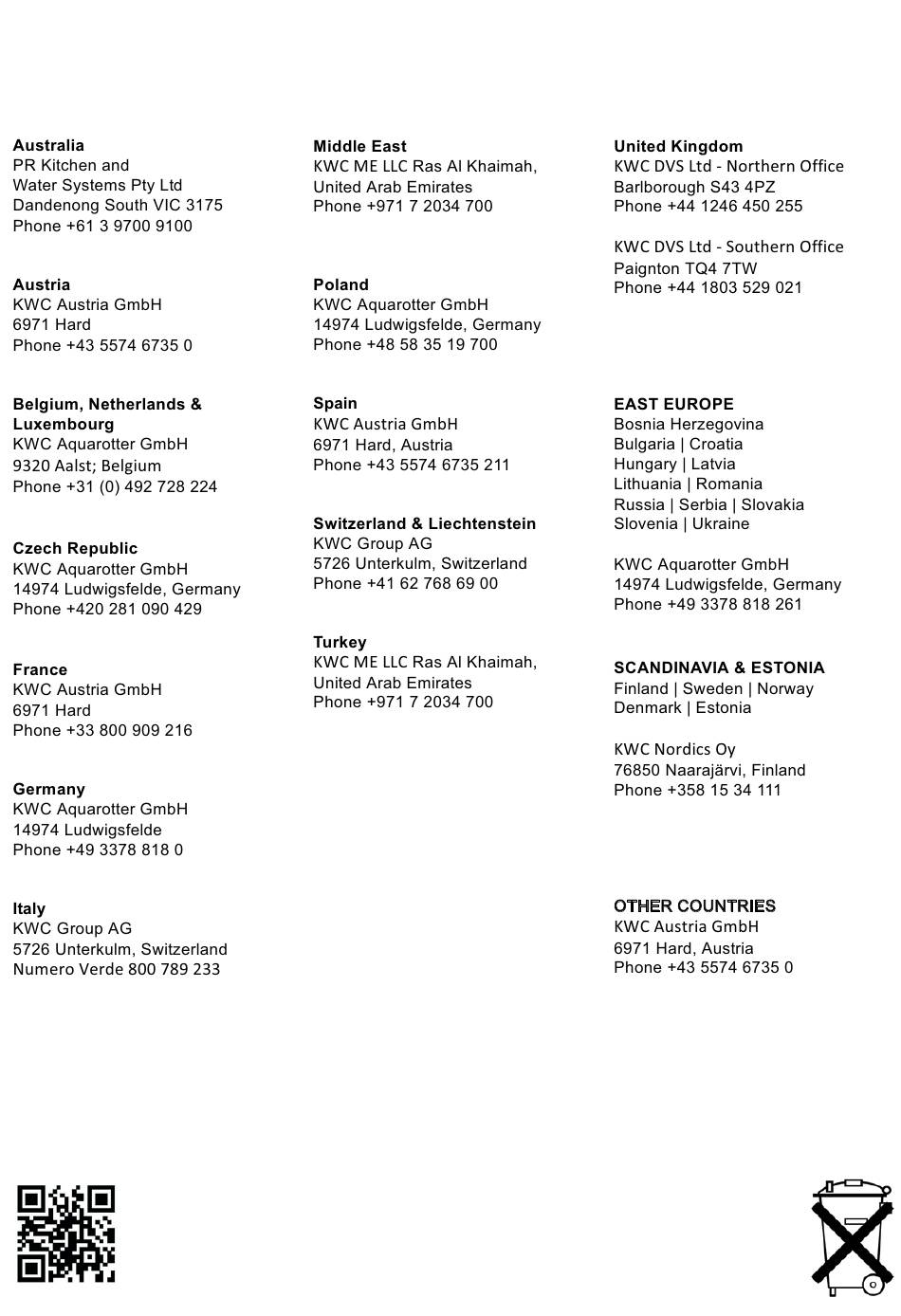 Australia
PR Kitchen and Water Systems Pty Ltd
Dandenong South VIC 3175
Phone +61 3 9700 9100

Austria
KWC Austria GmbH
6971 Hard
Phone +43 5574 6735 0

Belgium, Netherlands & Luxembourg
KWC Aquarotter GmbH
9320 Aalst; Belgium
Phone +31 (0) 492 728 224

Czech Republic
KWC Aquarotter GmbH
14974 Ludwigsfelde, Germany
Phone +420 281 090 429

France
KWC Austria GmbH
6971 Hard
Phone +33 800 909 216

Germany
KWC Aquarotter GmbH
14974 Ludwigsfelde
Phone +49 3378 818 0

Italy
KWC Group AG
5726 Unterkulm, Switzerland
Numero Verde 800 789 233

Middle East
KWC ME LLC Ras Al Khaimah, United Arab Emirates
Phone +971 7 2034 700

Poland
KWC Aquarotter GmbH
14974 Ludwigsfelde, Germany
Phone +48 58 35 19 700

Spain
KWC Austria GmbH
6971 Hard, Austria
Phone +43 5574 6735 211

Switzerland & Liechtenstein
KWC Group AG
5726 Unterkulm, Switzerland
Phone +41 62 768 69 00

Turkey
KWC ME LLC Ras Al Khaimah, United Arab Emirates
Phone +971 7 2034 700

United Kingdom
KWC DVS Ltd - Northern Office
Barlborough S43 4PZ
Phone +44 1246 450 255

KWC DVS Ltd - Southern Office
Paignton TQ4 7TW
Phone +44 1803 529 021

EAST EUROPE
Bosnia Herzegovina
Bulgaria | Croatia
Hungary | Latvia
Lithuania | Romania
Russia | Serbia | Slovakia
Slovenia | Ukraine

KWC Aquarotter GmbH
14974 Ludwigsfelde, Germany
Phone +49 3378 818 261

SCANDINAVIA & ESTONIA
Finland | Sweden | Norway
Denmark | Estonia

KWC Nordics Oy
76850 Naarajärvi, Finland
Phone +358 15 34 111

OTHER COUNTRIES
KWC Austria GmbH
6971 Hard, Austria
Phone +43 5574 6735 0